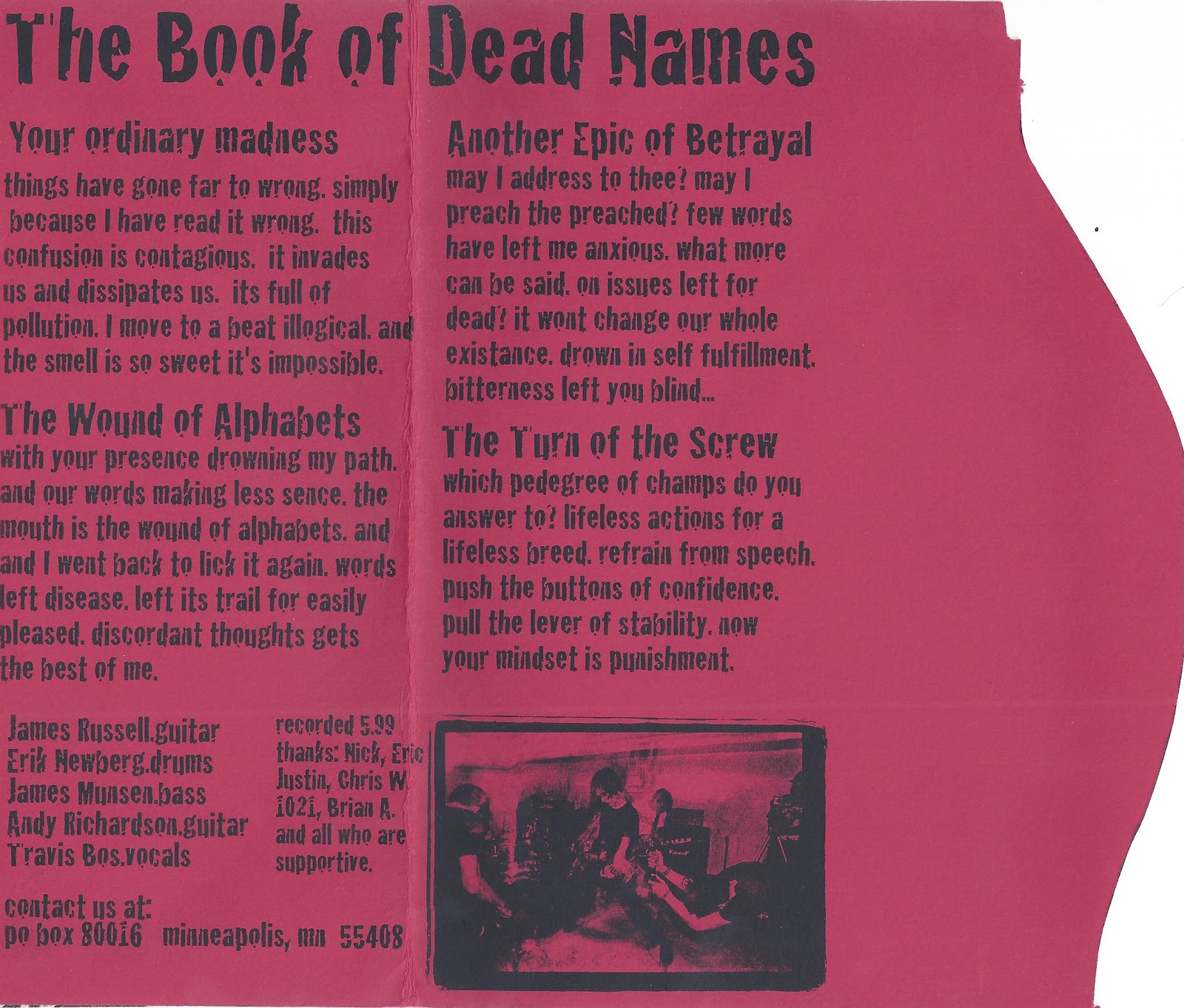 The Book of Dead Names

Your ordinary madness

things have gone far to wrong. simply because I have read it wrong. this confusion is contagious. it invades us and dissipates us. its full of pollution. I move to a beat illogical. and the smell is so sweet it's impossible.

The Wound of Alphabets

with your presence drowning my path. and our words making less sence. the mouth is the wound of alphabets. and and I went back to lick it again. words left disease. left its trail for easily pleased. discordant thoughts gets the best of me.

James Russell.guitar
Erik Newberg.drums
James Munsen.bass
Andy Richardson.guitar
Travis Bos.vocals

recorded 5.99
thanks: Nick, Eric
Justin, Chris W.
1021, Brian A.
and all who are
supportive.

contact us at:
po box 80016 minneapolis, mn 55408

Another Epic of Betrayal

may I address to thee? may I preach the preached? few words have left me anxious. what more can be said. on issues left for dead? it wont change our whole existance. drown in self fulfillment. bitterness left you blind...

The Turn of the Screw

which pedegree of champs do you answer to? lifeless actions for a lifeless breed. refrain from speech. push the buttons of confidence. pull the lever of stability. now your mindset is punishment.